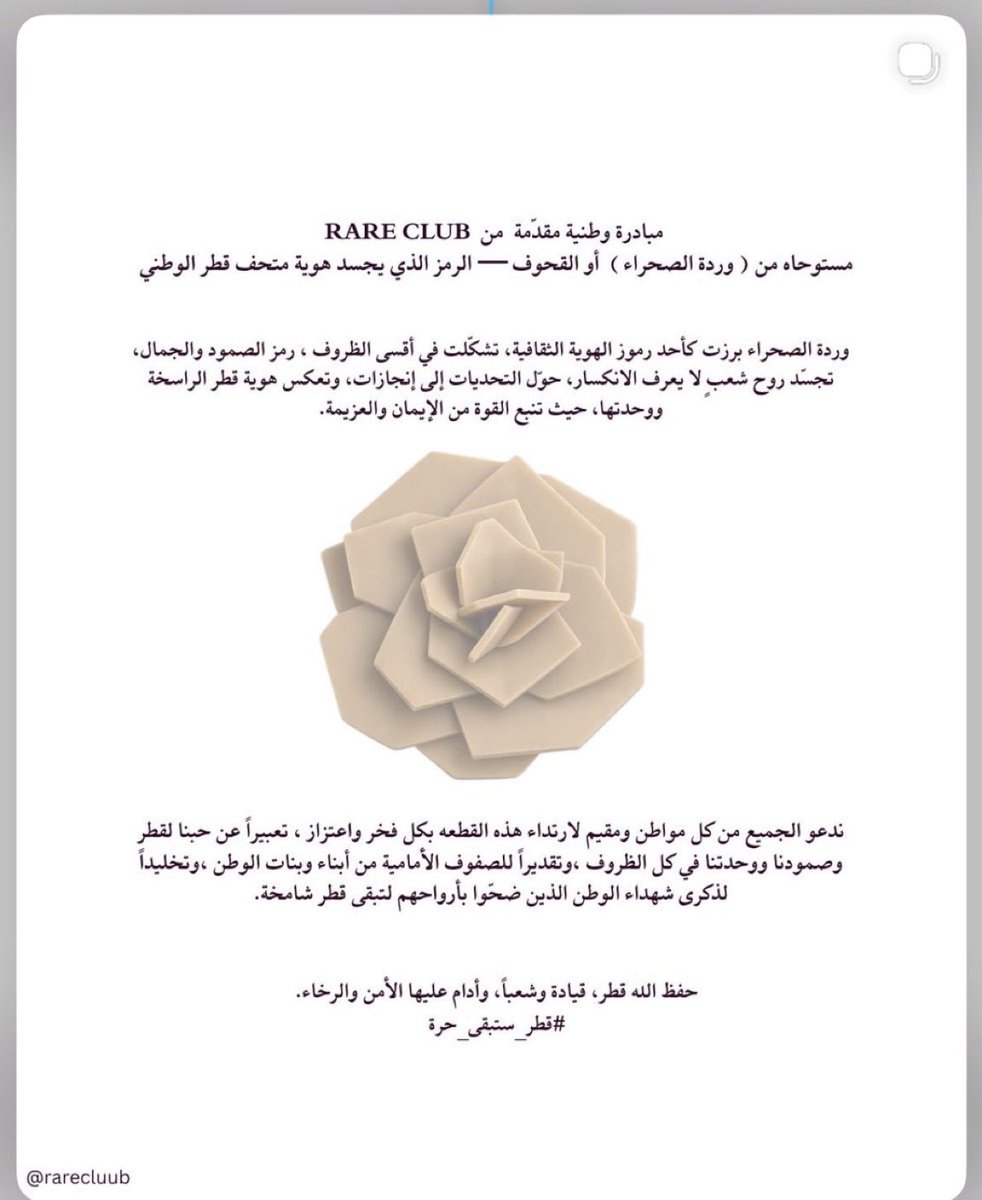 مبادرة وطنية مقدّمة من RARE CLUB
مستوحاه من ( وردة الصحراء ) أو القحوف — الرمز الذي يجسد هوية متحف قطر الوطني

وردة الصحراء برزت كأحد رموز الهوية الثقافية، تشكّلت في أقسى الظروف ، رمز الصمود والجمال، تجسّد روح شعبٍ لا يعرف الانكسار، حوّل التحديات إلى إنجازات، وتعكس هوية قطر الراسخة ووحدتها، حيث تنبع القوة من الإيمان والعزيمة.

ندعو الجميع من كل مواطن ومقيم لارتداء هذه القطعه بكل فخر واعتزاز ، تعبيراً عن حبنا لقطر وصمودنا ووحدتنا في كل الظروف ،وتقديراً للصفوف الأمامية من أبناء وبنات الوطن ،وتخليداً لذكرى شهداء الوطن الذين ضحّوا بأرواحهم لتبقى قطر شامخة.

حفظ الله قطر، قيادة وشعباً، وأدام عليها الأمن والرخاء.
#قطر_ستبقى_حرة

@rarecluub